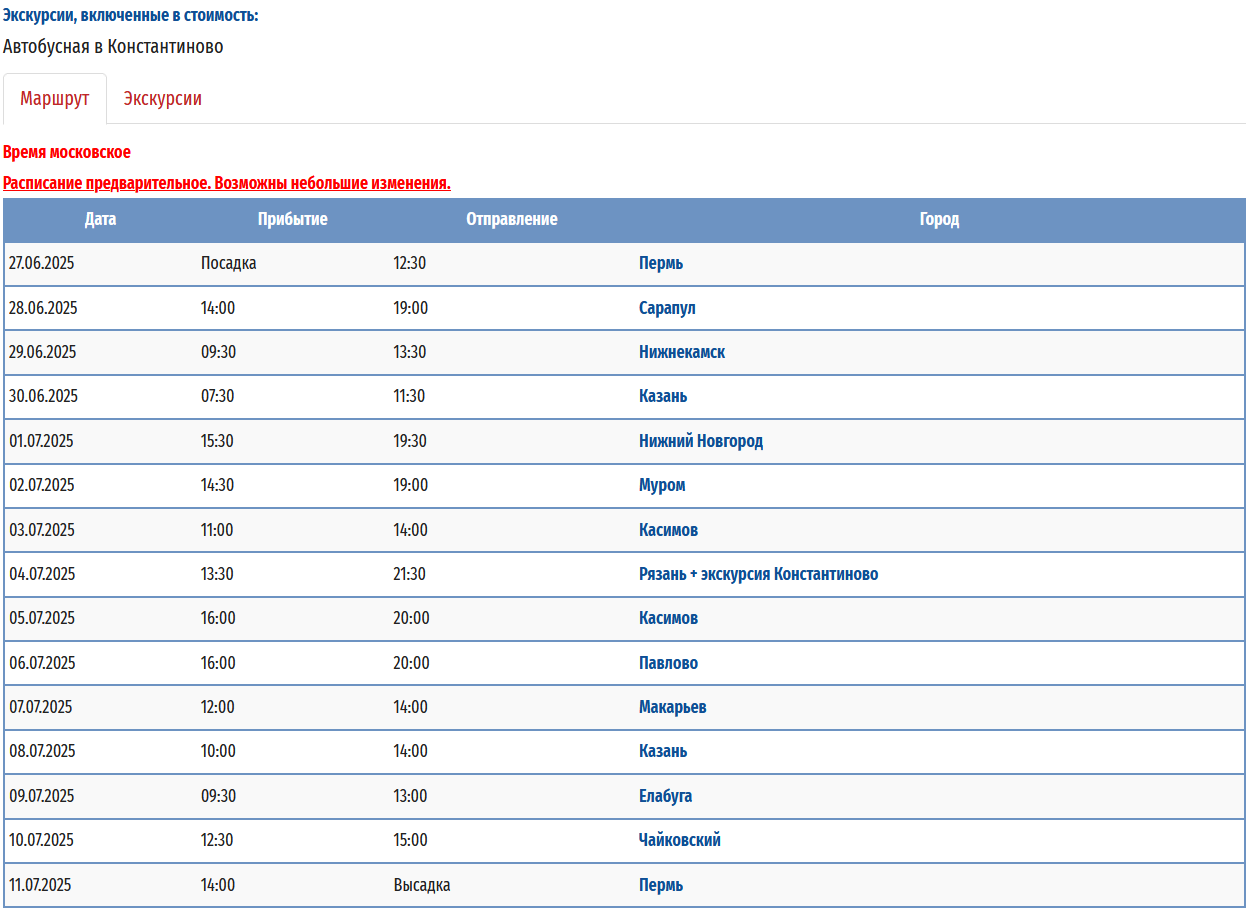 Экскурсии, включенные в стоимость:
Автобусная в Константиново

Маршрут Экскурсии

Время московское

Расписание предварительное. Возможны небольшие изменения.

| Дата | Прибытие | Отправление | Город |
|---|---|---|---|
| 27.06.2025 | Посадка | 12:30 | Пермь |
| 28.06.2025 | 14:00 | 19:00 | Сарапул |
| 29.06.2025 | 09:30 | 13:30 | Нижнекамск |
| 30.06.2025 | 07:30 | 11:30 | Казань |
| 01.07.2025 | 15:30 | 19:30 | Нижний Новгород |
| 02.07.2025 | 14:30 | 19:00 | Муром |
| 03.07.2025 | 11:00 | 14:00 | Касимов |
| 04.07.2025 | 13:30 | 21:30 | Рязань + экскурсия Константиново |
| 05.07.2025 | 16:00 | 20:00 | Касимов |
| 06.07.2025 | 16:00 | 20:00 | Павлово |
| 07.07.2025 | 12:00 | 14:00 | Макарьев |
| 08.07.2025 | 10:00 | 14:00 | Казань |
| 09.07.2025 | 09:30 | 13:00 | Елабуга |
| 10.07.2025 | 12:30 | 15:00 | Чайковский |
| 11.07.2025 | 14:00 | Высадка | Пермь |